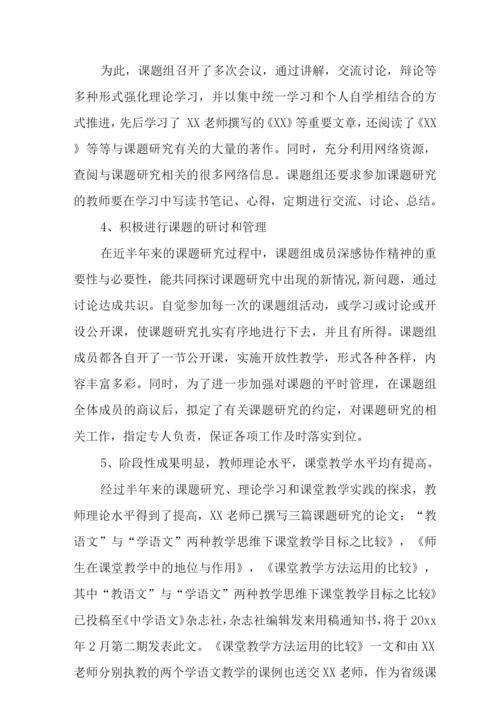 为此，课题组召开了多次会议，通过讲解，交流讨论，辩论等多种形式强化理论学习，并以集中统一学习和个人自学相结合的方式推进，先后学习了 XX 老师撰写的《XX》等重要文章，还阅读了《XX》等等与课题研究有关的大量的著作。同时，充分利用网络资源，查阅与课题研究相关的很多网络信息。课题组还要求参加课题研究的教师要在学习中写读书笔记、心得，定期进行交流、讨论、总结。

4、积极进行课题的研讨和管理

在近半年来的课题研究过程中，课题组成员深感协作精神的重要性与必要性，能共同探讨课题研究中出现的新情况,新问题，通过讨论达成共识。自觉参加每一次的课题组活动，或学习或讨论或开设公开课，使课题研究扎实有序地进行下去，并且有所得。课题组成员都各自开了一节公开课，实施开放性教学，形式各种各样，内容丰富多彩。同时，为了进一步加强对课题的平时管理，在课题组全体成员的商议后，拟定了有关课题研究的约定，对课题研究的相关工作，指定专人负责，保证各项工作及时落实到位。

5、阶段性成果明显，教师理论水平，课堂教学水平均有提高。

经过半年来的课题研究、理论学习和课堂教学实践的探求，教师理论水平得到了提高，XX 老师已撰写三篇课题研究的论文：“教语文”与“学语文”两种教学思维下课堂教学目标之比较》，《师生在课堂教学中的地位与作用》，《课堂教学方法运用的比较》，其中“教语文”与“学语文”两种教学思维下课堂教学目标之比较》已投稿至《中学语文》杂志社，杂志社编辑发来用稿通知书，将于 20xx 年 2 月第二期发表此文。《课堂教学方法运用的比较》一文和由 XX 老师分别执教的两个学语文教学的课例也送交 XX 老师，作为省级课